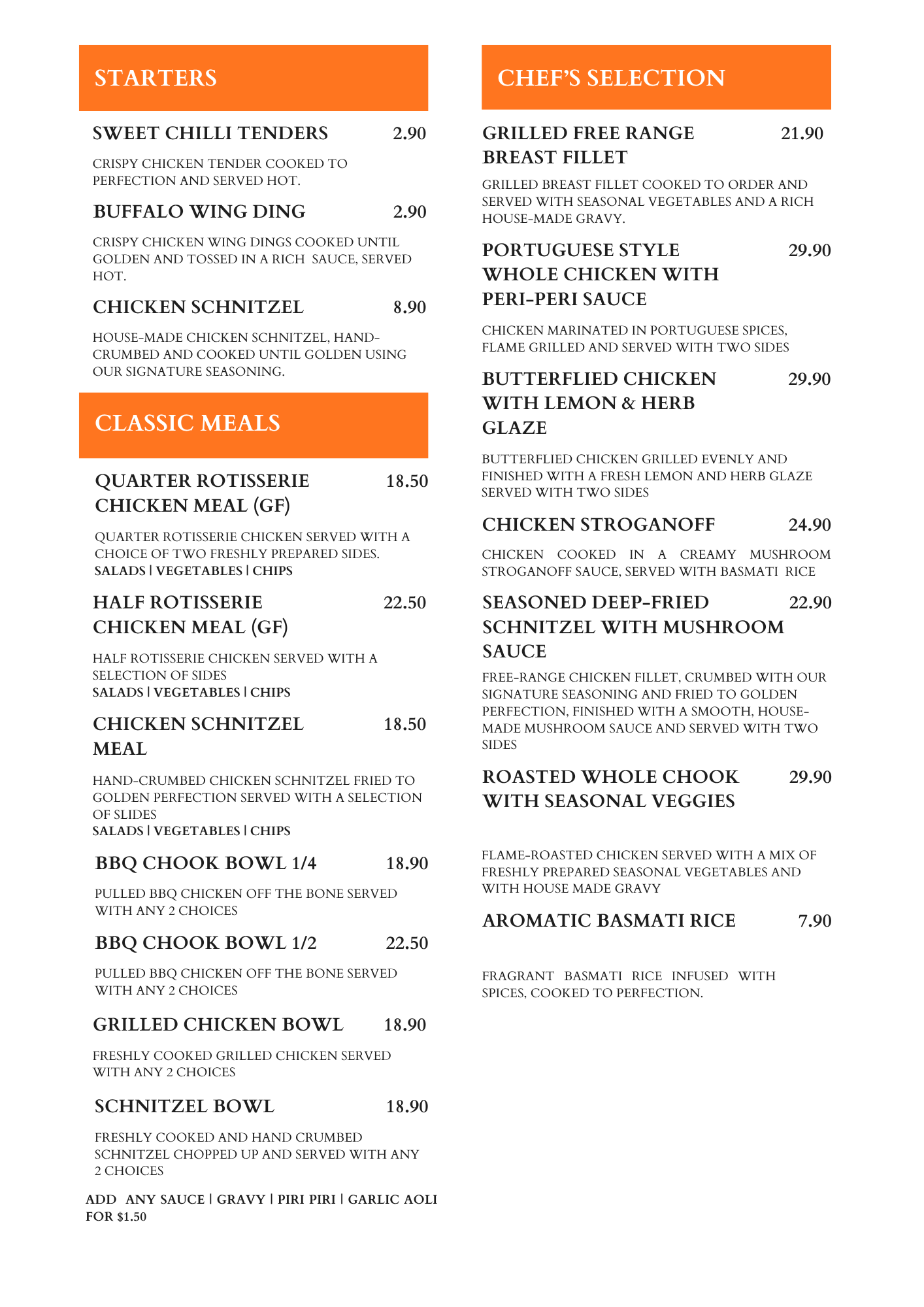 STARTERS

SWEET CHILLI TENDERS 2.90

CRISPY CHICKEN TENDER COOKED TO PERFECTION AND SERVED HOT.

BUFFALO WING DING 2.90

CRISPY CHICKEN WING DINGS COOKED UNTIL GOLDEN AND TOSSED IN A RICH SAUCE, SERVED HOT.

CHICKEN SCHNITZEL 8.90

HOUSE-MADE CHICKEN SCHNITZEL, HAND-CRUMBED AND COOKED UNTIL GOLDEN USING OUR SIGNATURE SEASONING.

CLASSIC MEALS

QUARTER ROTISSERIE CHICKEN MEAL (GF) 18.50

QUARTER ROTISSERIE CHICKEN SERVED WITH A CHOICE OF TWO FRESHLY PREPARED SIDES.
SALADS | VEGETABLES | CHIPS

HALF ROTISSERIE CHICKEN MEAL (GF) 22.50

HALF ROTISSERIE CHICKEN SERVED WITH A SELECTION OF SIDES
SALADS | VEGETABLES | CHIPS

CHICKEN SCHNITZEL MEAL 18.50

HAND-CRUMBED CHICKEN SCHNITZEL FRIED TO GOLDEN PERFECTION SERVED WITH A SELECTION OF SLIDES
SALADS | VEGETABLES | CHIPS

BBQ CHOOK BOWL 1/4 18.90

PULLED BBQ CHICKEN OFF THE BONE SERVED WITH ANY 2 CHOICES

BBQ CHOOK BOWL 1/2 22.50

PULLED BBQ CHICKEN OFF THE BONE SERVED WITH ANY 2 CHOICES

GRILLED CHICKEN BOWL 18.90

FRESHLY COOKED GRILLED CHICKEN SERVED WITH ANY 2 CHOICES

SCHNITZEL BOWL 18.90

FRESHLY COOKED AND HAND CRUMBED SCHNITZEL CHOPPED UP AND SERVED WITH ANY 2 CHOICES

ADD ANY SAUCE | GRAVY | PIRI PIRI | GARLIC AOLI FOR $1.50

CHEF'S SELECTION

GRILLED FREE RANGE BREAST FILLET 21.90

GRILLED BREAST FILLET COOKED TO ORDER AND SERVED WITH SEASONAL VEGETABLES AND A RICH HOUSE-MADE GRAVY.

PORTUGUESE STYLE WHOLE CHICKEN WITH PERI-PERI SAUCE 29.90

CHICKEN MARINATED IN PORTUGUESE SPICES, FLAME GRILLED AND SERVED WITH TWO SIDES

BUTTERFLIED CHICKEN WITH LEMON & HERB GLAZE 29.90

BUTTERFLIED CHICKEN GRILLED EVENLY AND FINISHED WITH A FRESH LEMON AND HERB GLAZE SERVED WITH TWO SIDES

CHICKEN STROGANOFF 24.90

CHICKEN COOKED IN A CREAMY MUSHROOM STROGANOFF SAUCE, SERVED WITH BASMATI RICE

SEASONED DEEP-FRIED SCHNITZEL WITH MUSHROOM SAUCE 22.90

FREE-RANGE CHICKEN FILLET, CRUMBED WITH OUR SIGNATURE SEASONING AND FRIED TO GOLDEN PERFECTION, FINISHED WITH A SMOOTH, HOUSE-MADE MUSHROOM SAUCE AND SERVED WITH TWO SIDES

ROASTED WHOLE CHOOK WITH SEASONAL VEGGIES 29.90

FLAME-ROASTED CHICKEN SERVED WITH A MIX OF FRESHLY PREPARED SEASONAL VEGETABLES AND WITH HOUSE MADE GRAVY

AROMATIC BASMATI RICE 7.90

FRAGRANT BASMATI RICE INFUSED WITH SPICES, COOKED TO PERFECTION.